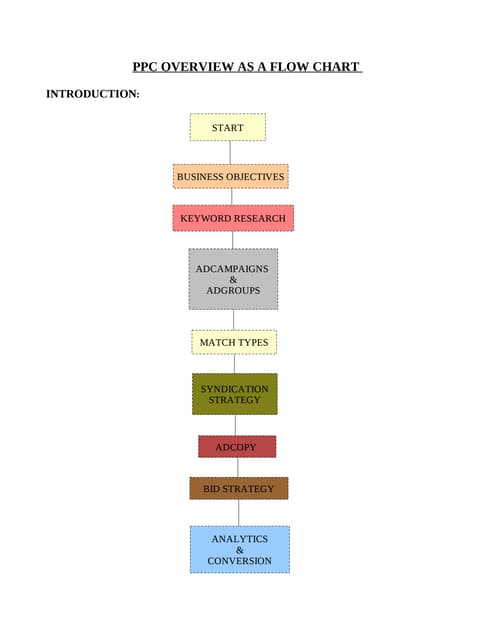 PPC OVERVIEW AS A FLOW CHART

INTRODUCTION:

START

BUSINESS OBJECTIVES

KEYWORD RESEARCH

ADCAMPAIGNS
&
ADGROUPS

MATCH TYPES

SYNDICATION
STRATEGY

ADCOPY

BID STRATEGY

ANALYTICS
&
CONVERSION